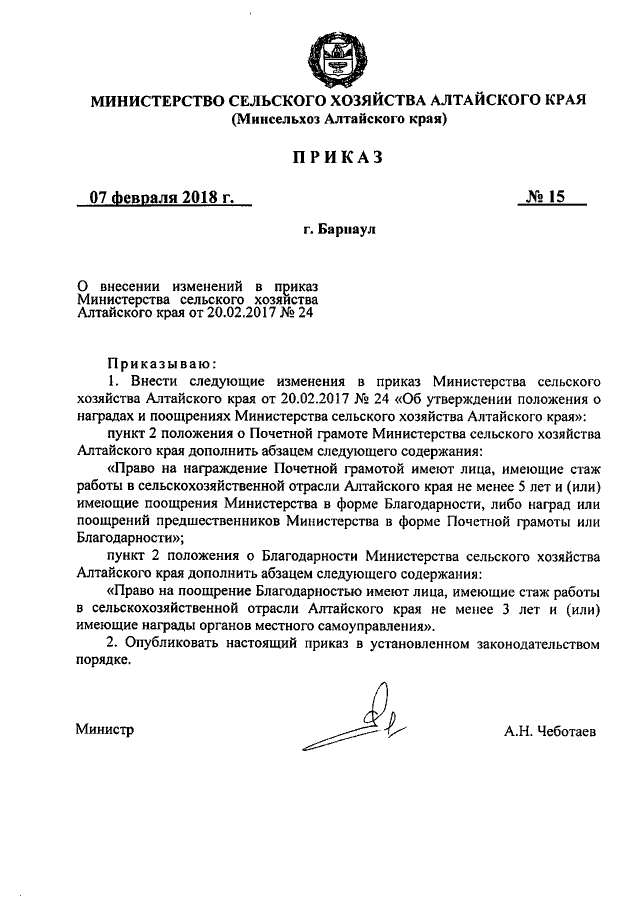 МИНИСТЕРСТВО СЕЛЬСКОГО ХОЗЯЙСТВА АЛТАЙСКОГО КРАЯ
(Минсельхоз Алтайского края)

ПРИКАЗ

07 февраля 2018 г.

№ 15

г. Барнаул

О внесении изменений в приказ Министерства сельского хозяйства Алтайского края от 20.02.2017 № 24

Приказываю:

1. Внести следующие изменения в приказ Министерства сельского хозяйства Алтайского края от 20.02.2017 № 24 «Об утверждении положения о наградах и поощрениях Министерства сельского хозяйства Алтайского края»:

пункт 2 положения о Почетной грамоте Министерства сельского хозяйства Алтайского края дополнить абзацем следующего содержания:

«Право на награждение Почетной грамотой имеют лица, имеющие стаж работы в сельскохозяйственной отрасли Алтайского края не менее 5 лет и (или) имеющие поощрения Министерства в форме Благодарности, либо наград или поощрений предшественников Министерства в форме Почетной грамоты или Благодарности»;

пункт 2 положения о Благодарности Министерства сельского хозяйства Алтайского края дополнить абзацем следующего содержания:

«Право на поощрение Благодарностью имеют лица, имеющие стаж работы в сельскохозяйственной отрасли Алтайского края не менее 3 лет и (или) имеющие награды органов местного самоуправления».

2. Опубликовать настоящий приказ в установленном законодательством порядке.

Министр

А.Н. Чеботаев